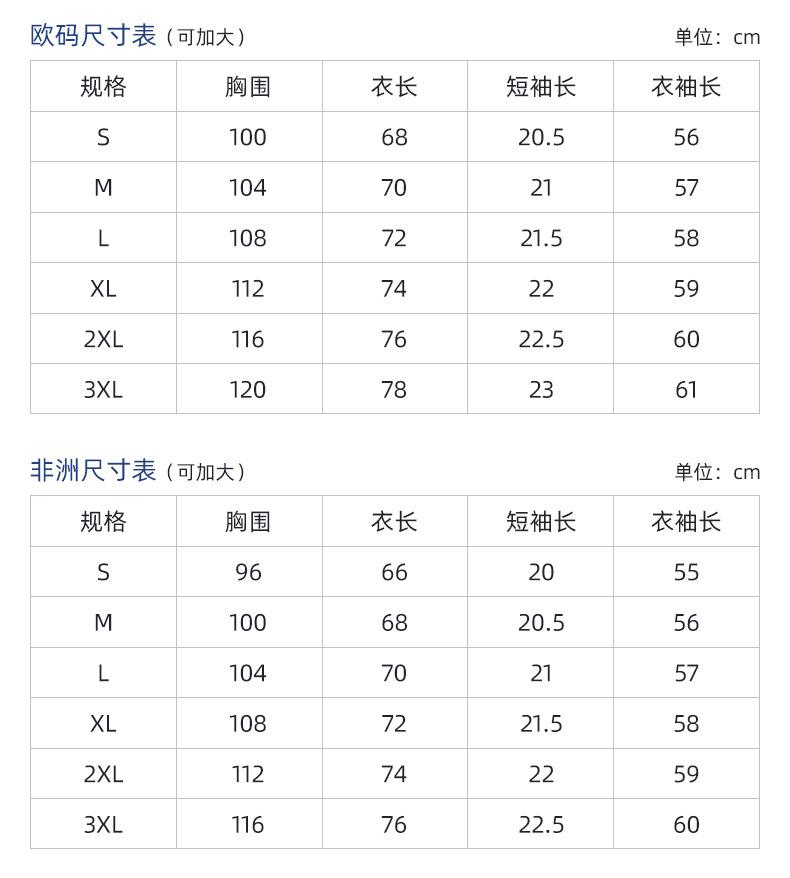 欧码尺寸表（可加大）

单位：cm

| 规格 | 胸围 | 衣长 | 短袖长 | 衣袖长 |
|---|---|---|---|---|
| S | 100 | 68 | 20.5 | 56 |
| M | 104 | 70 | 21 | 57 |
| L | 108 | 72 | 21.5 | 58 |
| XL | 112 | 74 | 22 | 59 |
| 2XL | 116 | 76 | 22.5 | 60 |
| 3XL | 120 | 78 | 23 | 61 |

非洲尺寸表（可加大）

单位：cm

| 规格 | 胸围 | 衣长 | 短袖长 | 衣袖长 |
|---|---|---|---|---|
| S | 96 | 66 | 20 | 55 |
| M | 100 | 68 | 20.5 | 56 |
| L | 104 | 70 | 21 | 57 |
| XL | 108 | 72 | 21.5 | 58 |
| 2XL | 112 | 74 | 22 | 59 |
| 3XL | 116 | 76 | 22.5 | 60 |